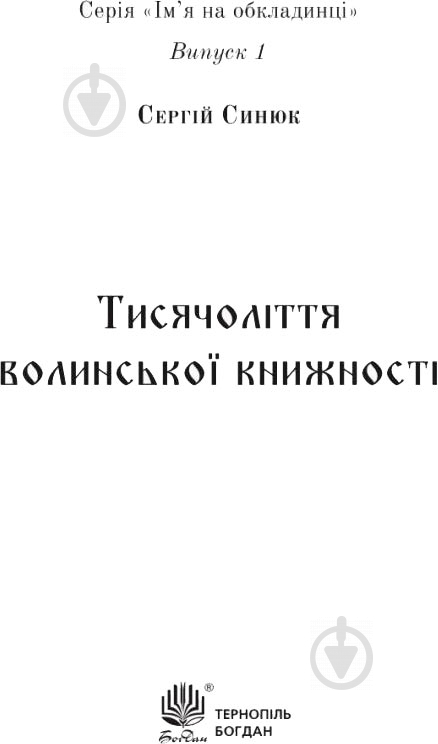 Серія «Ім'я на обкладинці»

Випуск 1

Сергій Синюк

Тисячоліття волинської книжності

®
Богдан

ТЕРНОПІЛЬ
БОГДАН